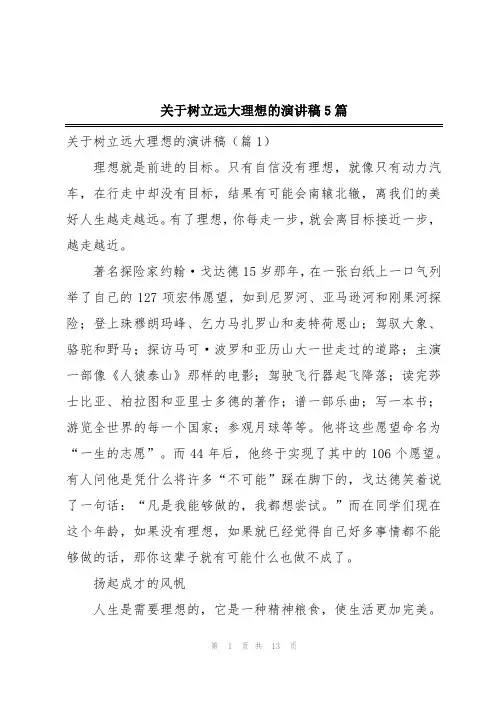 关于树立远大理想的演讲稿5篇

关于树立远大理想的演讲稿（篇1）

理想就是前进的目标。只有自信没有理想，就像只有动力汽车，在行走中却没有目标，结果有可能会南辕北辙，离我们的美好人生越走越远。有了理想，你每走一步，就会离目标接近一步，越走越近。

著名探险家约翰·戈达德15岁那年，在一张白纸上一口气列举了自己的127项宏伟愿望，如到尼罗河、亚马逊河和刚果河探险；登上珠穆朗玛峰、乞力马扎罗山和麦特荷恩山；驾驭大象、骆驼和野马；探访马可·波罗和亚历山大一世走过的道路；主演一部像《人猿泰山》那样的电影；驾驶飞行器起飞降落；读完莎士比亚、柏拉图和亚里士多德的著作；谱一部乐曲；写一本书；游览全世界的每一个国家；参观月球等等。他将这些愿望命名为“一生的志愿”。而44年后，他终于实现了其中的106个愿望。有人问他是凭什么将许多“不可能”踩在脚下的，戈达德笑着说了一句话：“凡是我能够做的，我都想尝试。”而在同学们现在这个年龄，如果没有理想，如果就已经觉得自己好多事情都不能够做的话，那你这辈子就有可能什么也做不成了。

扬起成才的风帆

人生是需要理想的，它是一种精神粮食，使生活更加完美。

第 1 页 共 13 页